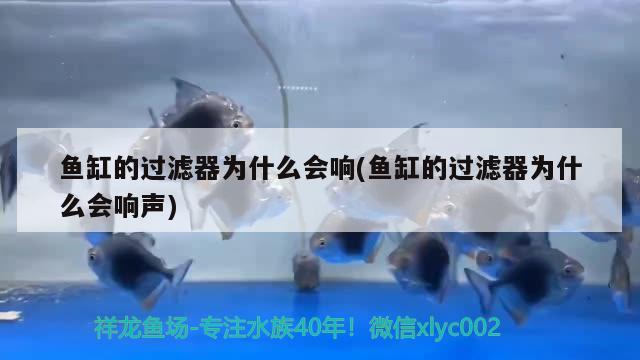 鱼缸的过滤器为什么会响(鱼缸的过滤器为什么会响声)

祥龙鱼场-专注水族40年！微信xlyc002